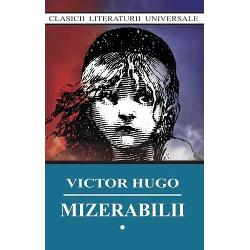 CLASICII LITERATURII UNIVERSALE

VICTOR HUGO

MIZERABILII

•